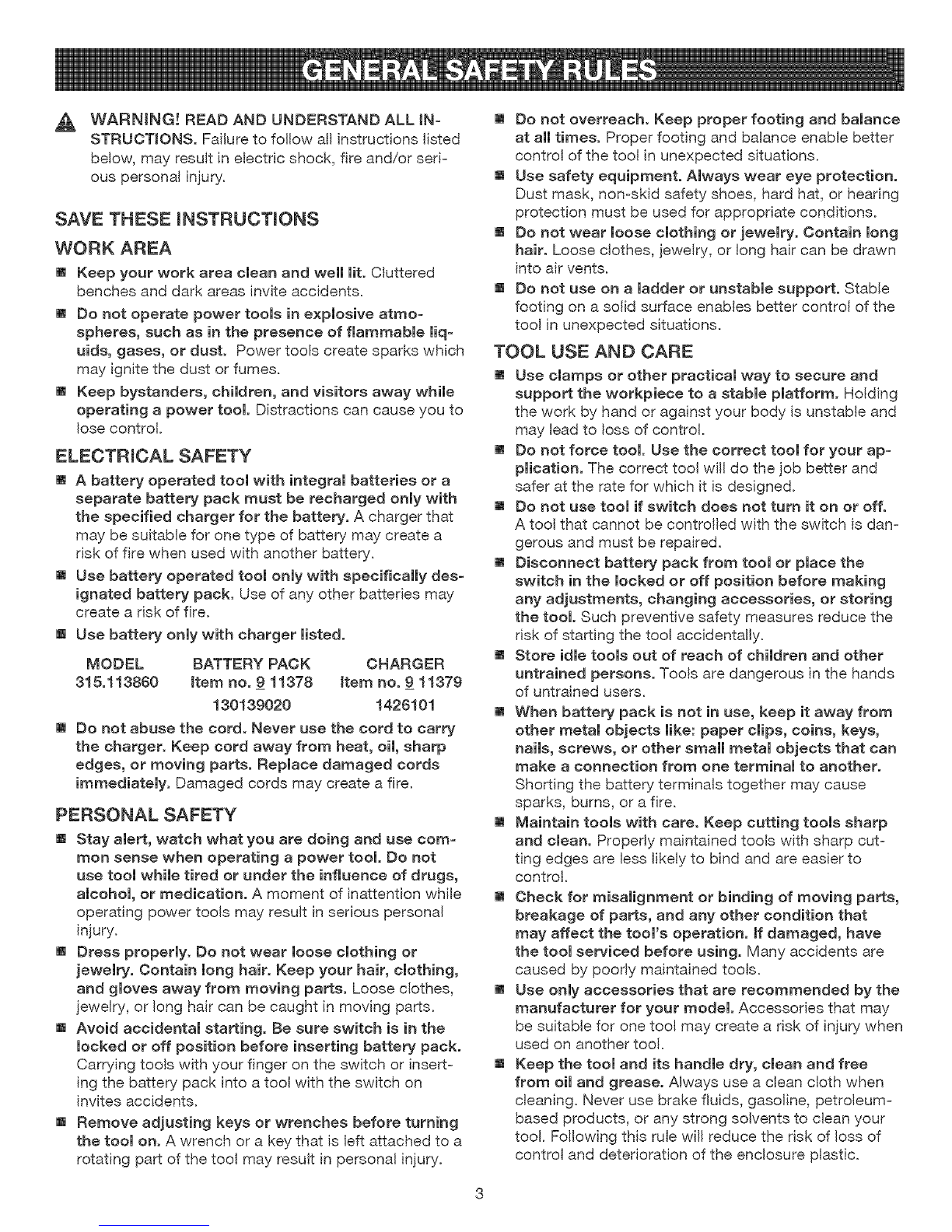 GENERAL SAFETY RULES

WARNING! READ AND UNDERSTAND ALL INSTRUCTIONS. Failure to follow all instructions listed below, may result in electric shock, fire and/or serious personal injury.

SAVE THESE INSTRUCTIONS

WORK AREA

■ Keep your work area clean and well lit. Cluttered benches and dark areas invite accidents.

■ Do not operate power tools in explosive atmospheres, such as in the presence of flammable liquids, gases, or dust. Power tools create sparks which may ignite the dust or fumes.

■ Keep bystanders, children, and visitors away while operating a power tool. Distractions can cause you to lose control.

ELECTRICAL SAFETY

■ A battery operated tool with integral batteries or a separate battery pack must be recharged only with the specified charger for the battery. A charger that may be suitable for one type of battery may create a risk of fire when used with another battery.

■ Use battery operated tool only with specifically designated battery pack. Use of any other batteries may create a risk of fire.

■ Use battery only with charger listed.

| MODEL | BATTERY PACK | CHARGER |
|---|---|---|
| 315.113860 | Item no. 9 11378 | Item no. 9 11379 |
| | 130139020 | 1426101 |

■ Do not abuse the cord. Never use the cord to carry the charger. Keep cord away from heat, oil, sharp edges, or moving parts. Replace damaged cords immediately. Damaged cords may create a fire.

PERSONAL SAFETY

■ Stay alert, watch what you are doing and use common sense when operating a power tool. Do not use tool while tired or under the influence of drugs, alcohol, or medication. A moment of inattention while operating power tools may result in serious personal injury.

■ Dress properly. Do not wear loose clothing or jewelry. Contain long hair. Keep your hair, clothing, and gloves away from moving parts. Loose clothes, jewelry, or long hair can be caught in moving parts.

■ Avoid accidental starting. Be sure switch is in the locked or off position before inserting battery pack. Carrying tools with your finger on the switch or inserting the battery pack into a tool with the switch on invites accidents.

■ Remove adjusting keys or wrenches before turning the tool on. A wrench or a key that is left attached to a rotating part of the tool may result in personal injury.

■ Do not overreach. Keep proper footing and balance at all times. Proper footing and balance enable better control of the tool in unexpected situations.

■ Use safety equipment. Always wear eye protection. Dust mask, non-skid safety shoes, hard hat, or hearing protection must be used for appropriate conditions.

■ Do not wear loose clothing or jewelry. Contain long hair. Loose clothes, jewelry, or long hair can be drawn into air vents.

■ Do not use on a ladder or unstable support. Stable footing on a solid surface enables better control of the tool in unexpected situations.

TOOL USE AND CARE

■ Use clamps or other practical way to secure and support the workpiece to a stable platform. Holding the work by hand or against your body is unstable and may lead to loss of control.

■ Do not force tool. Use the correct tool for your application. The correct tool will do the job better and safer at the rate for which it is designed.

■ Do not use tool if switch does not turn it on or off. A tool that cannot be controlled with the switch is dangerous and must be repaired.

■ Disconnect battery pack from tool or place the switch in the locked or off position before making any adjustments, changing accessories, or storing the tool. Such preventive safety measures reduce the risk of starting the tool accidentally.

■ Store idle tools out of reach of children and other untrained persons. Tools are dangerous in the hands of untrained users.

■ When battery pack is not in use, keep it away from other metal objects like: paper clips, coins, keys, nails, screws, or other small metal objects that can make a connection from one terminal to another. Shorting the battery terminals together may cause sparks, burns, or a fire.

■ Maintain tools with care. Keep cutting tools sharp and clean. Properly maintained tools with sharp cutting edges are less likely to bind and are easier to control.

■ Check for misalignment or binding of moving parts, breakage of parts, and any other condition that may affect the tool's operation. If damaged, have the tool serviced before using. Many accidents are caused by poorly maintained tools.

■ Use only accessories that are recommended by the manufacturer for your model. Accessories that may be suitable for one tool may create a risk of injury when used on another tool.

■ Keep the tool and its handle dry, clean and free from oil and grease. Always use a clean cloth when cleaning. Never use brake fluids, gasoline, petroleum-based products, or any strong solvents to clean your tool. Following this rule will reduce the risk of loss of control and deterioration of the enclosure plastic.

3